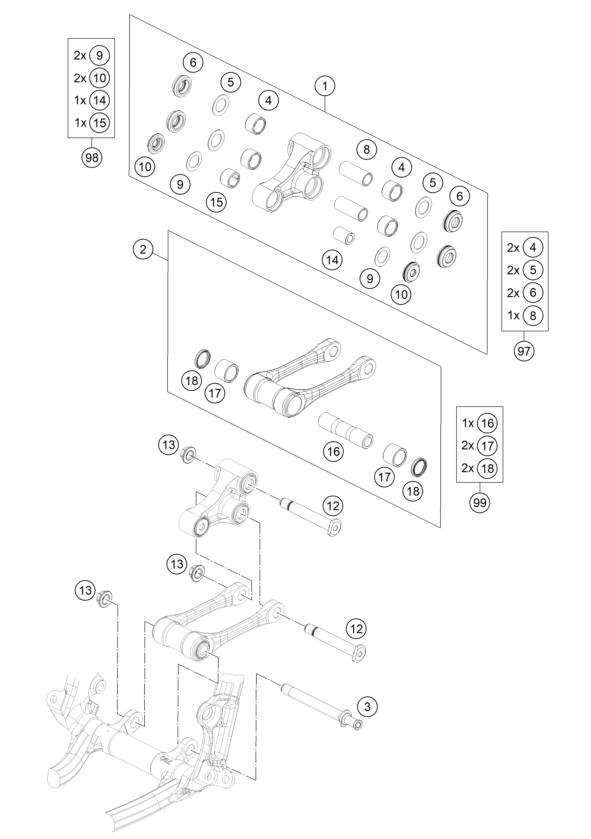 2x 9
2x 10
1x 14
1x 15
98

6
5
4
1
10
9
15
8
4
5
6
14
9
10

2x 4
2x 5
2x 6
1x 8
97

2
18
17
16
17
18

1x 16
2x 17
2x 18
99

13
12
13
13
12
3